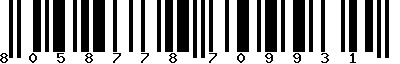 8 0 5 8 7 7 8 7 0 9 9 3 1